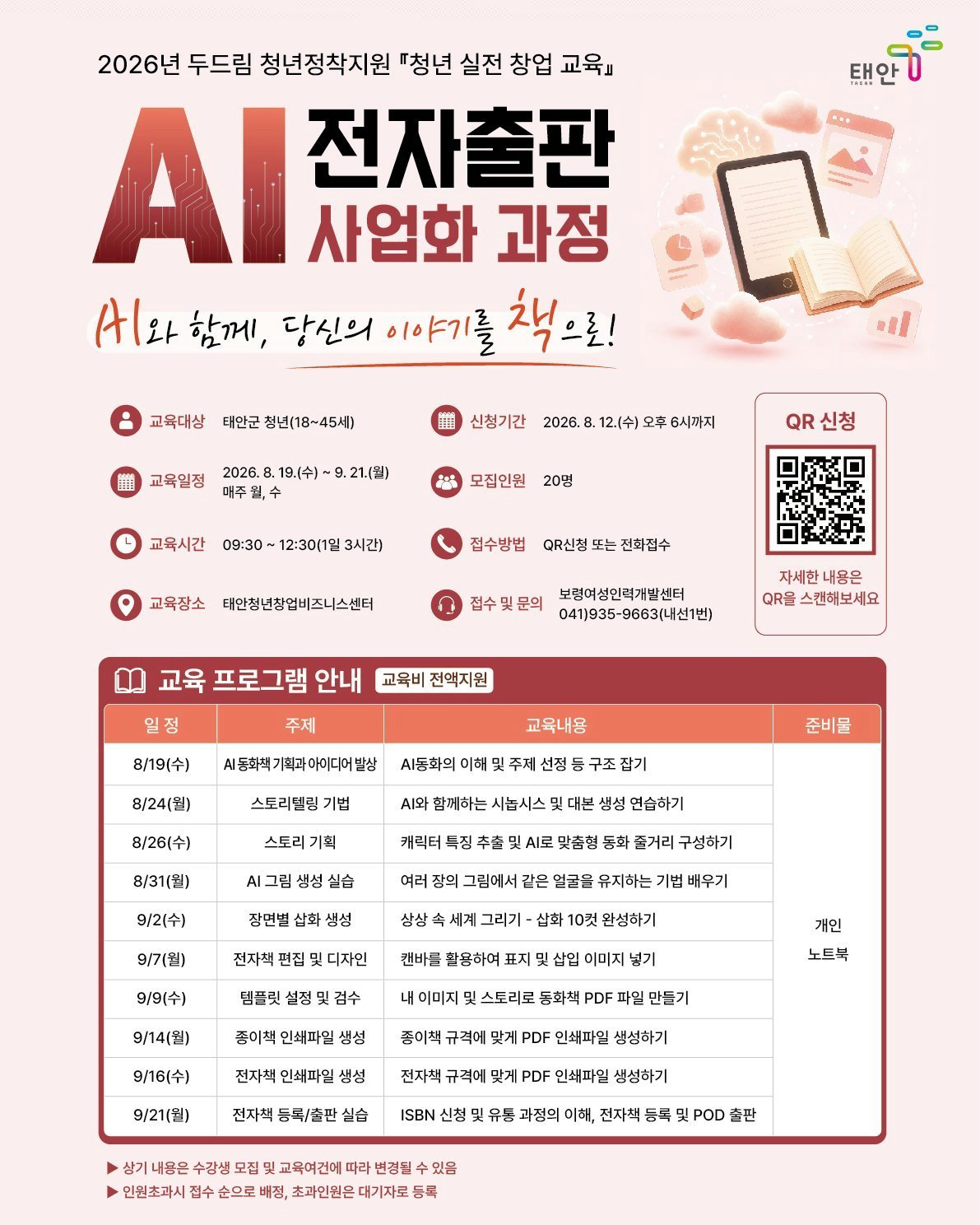 2026년 두드림 청년정착지원 『청년 실전 창업 교육』

태안
TAEAN

AI 전자출판 사업화 과정

AI와 함께, 당신의 이야기를 책으로!

교육대상 태안군 청년(18~45세)

교육일정 2026. 8. 19.(수) ~ 9. 21.(월)
매주 월, 수

교육시간 09:30 ~ 12:30(1일 3시간)

교육장소 태안청년창업비즈니스센터

신청기간 2026. 8. 12.(수) 오후 6시까지

모집인원 20명

접수방법 QR신청 또는 전화접수

접수 및 문의 보령여성인력개발센터
041)935-9663(내선1번)

QR 신청

자세한 내용은
QR을 스캔해보세요

교육 프로그램 안내 교육비 전액지원

| 일 정 | 주제 | 교육내용 | 준비물 |
|---|---|---|---|
| 8/19(수) | AI 동화책 기획과 아이디어 발상 | AI동화의 이해 및 주제 선정 등 구조 잡기 | 개인 노트북 |
| 8/24(월) | 스토리텔링 기법 | AI와 함께하는 시놉시스 및 대본 생성 연습하기 | |
| 8/26(수) | 스토리 기획 | 캐릭터 특징 추출 및 AI로 맞춤형 동화 줄거리 구성하기 | |
| 8/31(월) | AI 그림 생성 실습 | 여러 장의 그림에서 같은 얼굴을 유지하는 기법 배우기 | |
| 9/2(수) | 장면별 삽화 생성 | 상상 속 세계 그리기 - 삽화 10컷 완성하기 | |
| 9/7(월) | 전자책 편집 및 디자인 | 캔바를 활용하여 표지 및 삽입 이미지 넣기 | |
| 9/9(수) | 템플릿 설정 및 검수 | 내 이미지 및 스토리로 동화책 PDF 파일 만들기 | |
| 9/14(월) | 종이책 인쇄파일 생성 | 종이책 규격에 맞게 PDF 인쇄파일 생성하기 | |
| 9/16(수) | 전자책 인쇄파일 생성 | 전자책 규격에 맞게 PDF 인쇄파일 생성하기 | |
| 9/21(월) | 전자책 등록/출판 실습 | ISBN 신청 및 유통 과정의 이해, 전자책 등록 및 POD 출판 | |

▶ 상기 내용은 수강생 모집 및 교육여건에 따라 변경될 수 있음
▶ 인원초과시 접수 순으로 배정, 초과인원은 대기자로 등록